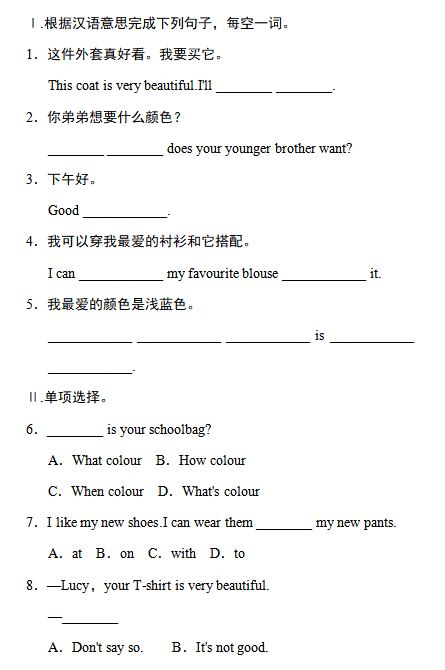 Ⅰ.根据汉语意思完成下列句子，每空一词。

1．这件外套真好看。我要买它。

This coat is very beautiful.I'll ________ ________.

2．你弟弟想要什么颜色？

________ ________ does your younger brother want?

3．下午好。

Good ____________.

4．我可以穿我最爱的衬衫和它搭配。

I can ____________ my favourite blouse ____________ it.

5．我最爱的颜色是浅蓝色。

____________ ____________ ____________ is ____________ ____________.

Ⅱ.单项选择。

6．________ is your schoolbag?

A．What colour B．How colour

C．When colour D．What's colour

7．I like my new shoes.I can wear them ________ my new pants.

A．at B．on C．with D．to

8．—Lucy，your T-shirt is very beautiful.

—________

A．Don't say so. B．It's not good.